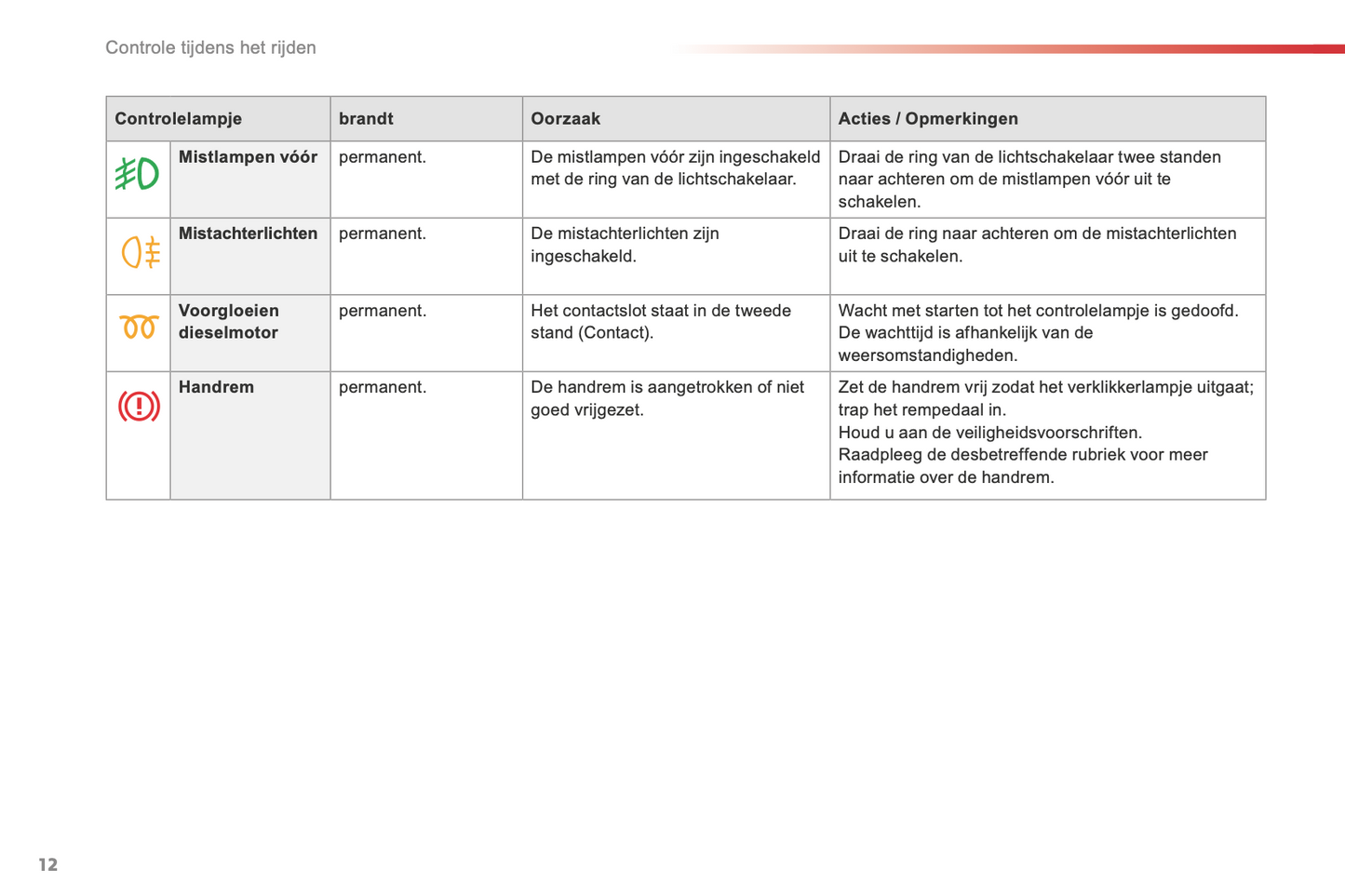 Controle tijdens het rijden

| Controlelampje | | brandt | Oorzaak | Acties / Opmerkingen |
|---|---|---|---|---|
| | **Mistlampen vóór** | permanent. | De mistlampen vóór zijn ingeschakeld met de ring van de lichtschakelaar. | Draai de ring van de lichtschakelaar twee standen naar achteren om de mistlampen vóór uit te schakelen. |
| | **Mistachterlichten** | permanent. | De mistachterlichten zijn ingeschakeld. | Draai de ring naar achteren om de mistachterlichten uit te schakelen. |
| | **Voorgloeien dieselmotor** | permanent. | Het contactslot staat in de tweede stand (Contact). | Wacht met starten tot het controlelampje is gedoofd. De wachttijd is afhankelijk van de weersomstandigheden. |
| | **Handrem** | permanent. | De handrem is aangetrokken of niet goed vrijgezet. | Zet de handrem vrij zodat het verklikkerlampje uitgaat; trap het rempedaal in. Houd u aan de veiligheidsvoorschriften. Raadpleeg de desbetreffende rubriek voor meer informatie over de handrem. |

12